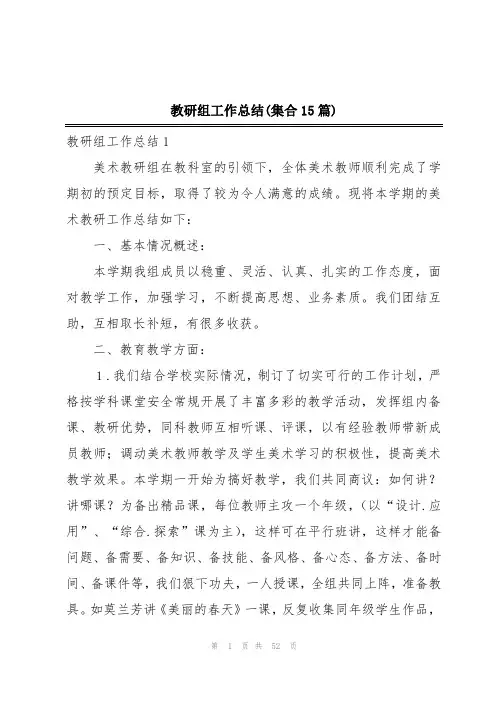 教研组工作总结(集合15篇)

教研组工作总结1

美术教研组在教科室的引领下，全体美术教师顺利完成了学期初的预定目标，取得了较为令人满意的成绩。现将本学期的美术教研工作总结如下：

一、基本情况概述：

本学期我组成员以稳重、灵活、认真、扎实的工作态度，面对教学工作，加强学习，不断提高思想、业务素质。我们团结互助，互相取长补短，有很多收获。

二、教育教学方面：

1.我们结合学校实际情况，制订了切实可行的工作计划，严格按学科课堂安全常规开展了丰富多彩的教学活动，发挥组内备课、教研优势，同科教师互相听课、评课，以有经验教师带新成员教师；调动美术教师教学及学生美术学习的积极性，提高美术教学效果。本学期一开始为搞好教学，我们共同商议：如何讲？讲哪课？为备出精品课，每位教师主攻一个年级，(以“设计.应用”、“综合.探索”课为主)，这样可在平行班讲，这样才能备问题、备需要、备知识、备技能、备风格、备心态、备方法、备时间、备课件等，我们狠下功夫，一人授课，全组共同上阵，准备教具。如莫兰芳讲《美丽的春天》一课，反复收集同年级学生作品，

第 1 页 共 52 页